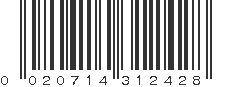 0 020714 312428